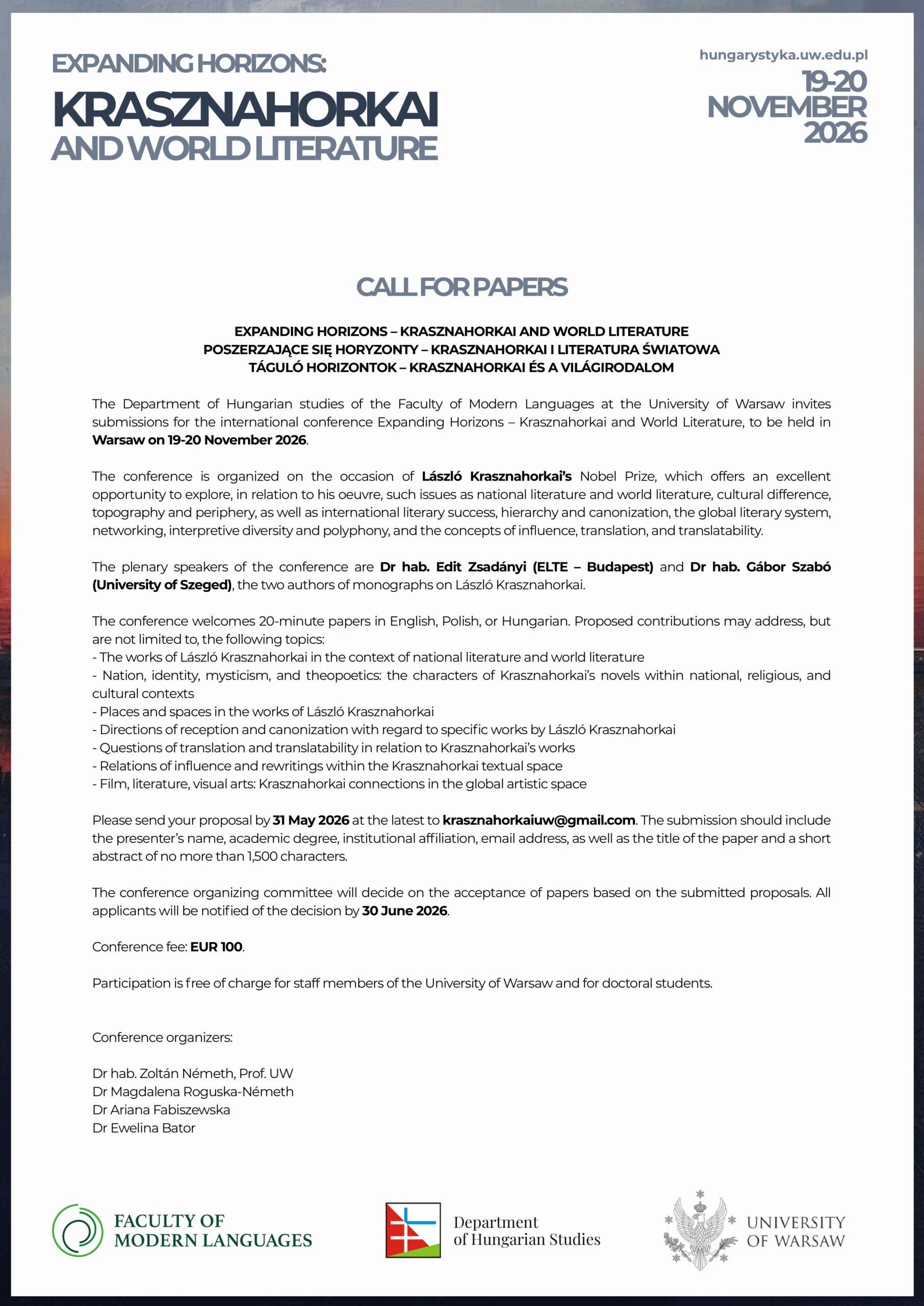 EXPANDING HORIZONS:
KRASZNAHORKAI
AND WORLD LITERATURE

hungarystyka.uw.edu.pl
19-20
NOVEMBER
2026

CALL FOR PAPERS

EXPANDING HORIZONS – KRASZNAHORKAI AND WORLD LITERATURE
POSZERZAJĄCE SIĘ HORYZONTY – KRASZNAHORKAI I LITERATURA ŚWIATOWA
TÁGULÓ HORIZONTOK – KRASZNAHORKAI ÉS A VILÁGIRODALOM

The Department of Hungarian studies of the Faculty of Modern Languages at the University of Warsaw invites submissions for the international conference Expanding Horizons – Krasznahorkai and World Literature, to be held in Warsaw on 19-20 November 2026.

The conference is organized on the occasion of László Krasznahorkai's Nobel Prize, which offers an excellent opportunity to explore, in relation to his oeuvre, such issues as national literature and world literature, cultural difference, topography and periphery, as well as international literary success, hierarchy and canonization, the global literary system, networking, interpretive diversity and polyphony, and the concepts of influence, translation, and translatability.

The plenary speakers of the conference are Dr hab. Edit Zsadányi (ELTE – Budapest) and Dr hab. Gábor Szabó (University of Szeged), the two authors of monographs on László Krasznahorkai.

The conference welcomes 20-minute papers in English, Polish, or Hungarian. Proposed contributions may address, but are not limited to, the following topics:
- The works of László Krasznahorkai in the context of national literature and world literature
- Nation, identity, mysticism, and theopoetics: the characters of Krasznahorkai's novels within national, religious, and cultural contexts
- Places and spaces in the works of László Krasznahorkai
- Directions of reception and canonization with regard to specific works by László Krasznahorkai
- Questions of translation and translatability in relation to Krasznahorkai's works
- Relations of influence and rewritings within the Krasznahorkai textual space
- Film, literature, visual arts: Krasznahorkai connections in the global artistic space

Please send your proposal by 31 May 2026 at the latest to krasznahorkaiuw@gmail.com. The submission should include the presenter's name, academic degree, institutional affiliation, email address, as well as the title of the paper and a short abstract of no more than 1,500 characters.

The conference organizing committee will decide on the acceptance of papers based on the submitted proposals. All applicants will be notified of the decision by 30 June 2026.

Conference fee: EUR 100.

Participation is free of charge for staff members of the University of Warsaw and for doctoral students.

Conference organizers:

Dr hab. Zoltán Németh, Prof. UW
Dr Magdalena Roguska-Németh
Dr Ariana Fabiszewska
Dr Ewelina Bator

FACULTY OF MODERN LANGUAGES
Department of Hungarian Studies
UNIVERSITY OF WARSAW